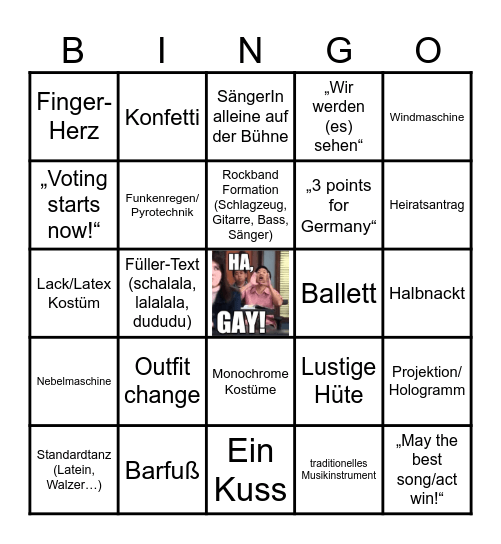 | B | I | N | G | O |
|---|---|---|---|---|
| Finger-Herz | Konfetti | SängerIn alleine auf der Bühne | „Wir werden (es) sehen“ | Windmaschine |
| „Voting starts now!“ | Funkenregen/ Pyrotechnik | Rockband Formation (Schlagzeug, Gitarre, Bass, Sänger) | „3 points for Germany“ | Heiratsantrag |
| Lack/Latex Kostüm | Füller-Text (schalala, lalalala, dududu) | HA, GAY! | Ballett | Halbnackt |
| Nebelmaschine | Outfit change | Monochrome Kostüme | Lustige Hüte | Projektion/ Hologramm |
| Standardtanz (Latein, Walzer…) | Barfuß | Ein Kuss | traditionelles Musikinstrument | „May the best song/act win!“ |